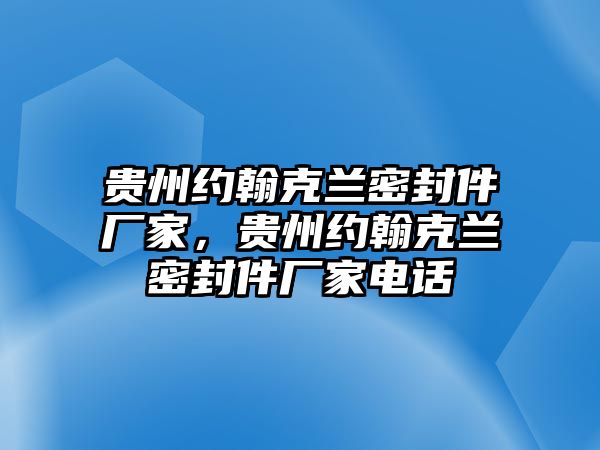 贵州约翰克兰密封件厂家，贵州约翰克兰密封件厂家电话